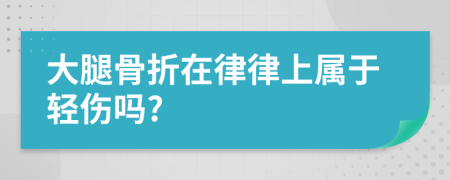 大腿骨折在律律上属于轻伤吗?